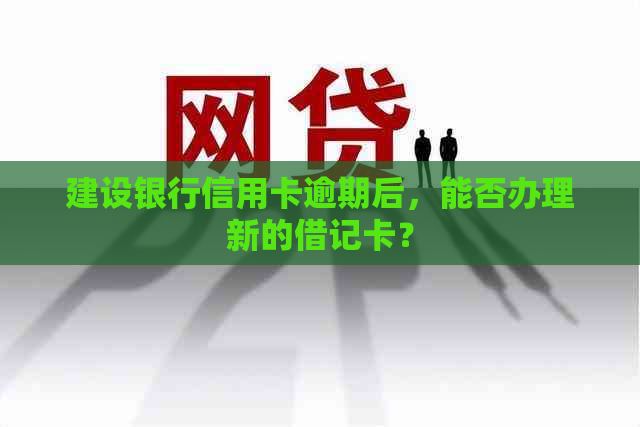 网贷

建设银行信用卡逾期后，能否办理新的借记卡？